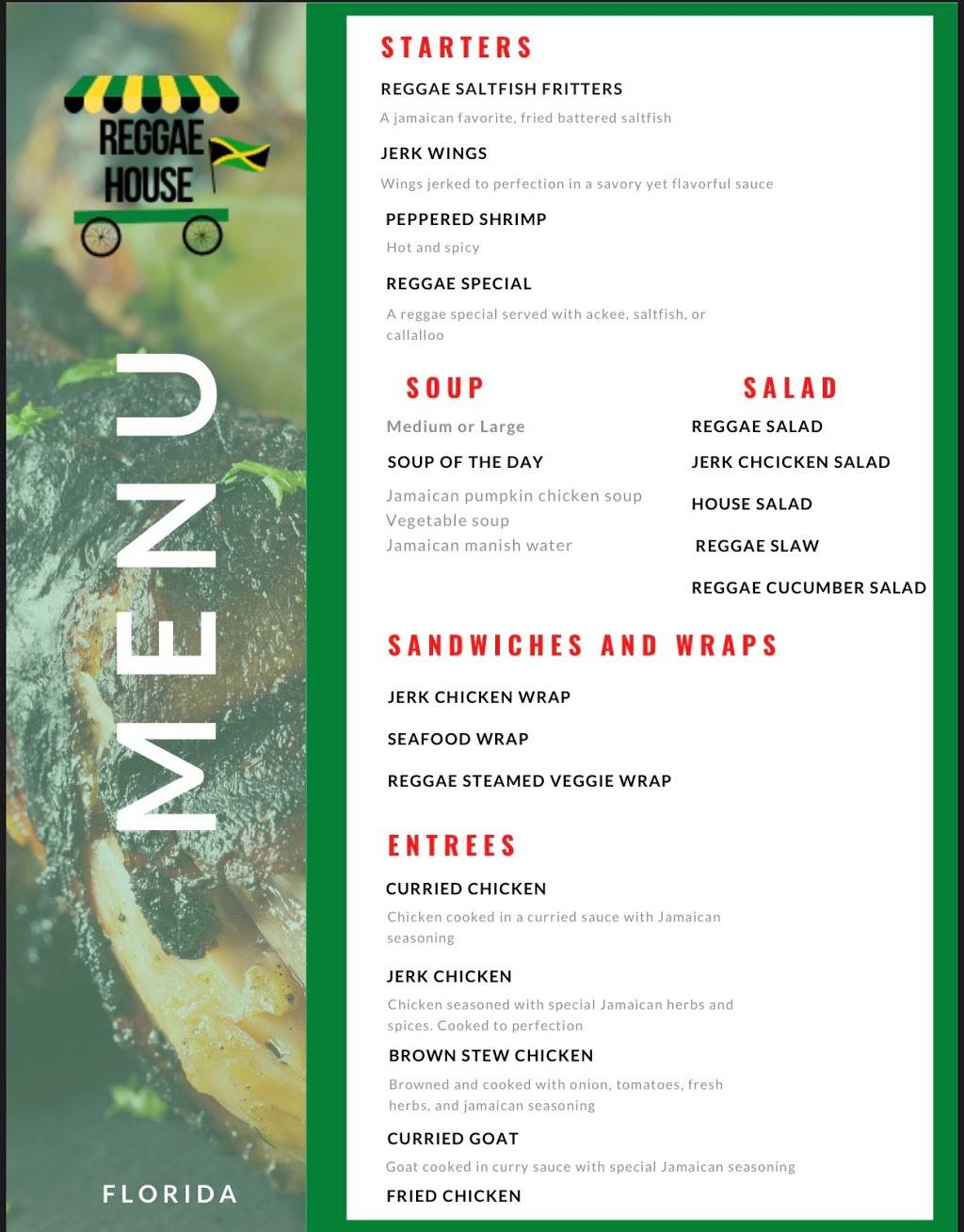 REGGAE HOUSE

MENU

FLORIDA

STARTERS

REGGAE SALTFISH FRITTERS

A jamaican favorite, fried battered saltfish

JERK WINGS

Wings jerked to perfection in a savory yet flavorful sauce

PEPPERED SHRIMP

Hot and spicy

REGGAE SPECIAL

A reggae special served with ackee, saltfish, or callalloo

SOUP

Medium or Large

SOUP OF THE DAY

Jamaican pumpkin chicken soup
Vegetable soup
Jamaican manish water

SALAD

REGGAE SALAD

JERK CHCICKEN SALAD

HOUSE SALAD

REGGAE SLAW

REGGAE CUCUMBER SALAD

SANDWICHES AND WRAPS

JERK CHICKEN WRAP

SEAFOOD WRAP

REGGAE STEAMED VEGGIE WRAP

ENTREES

CURRIED CHICKEN

Chicken cooked in a curried sauce with Jamaican seasoning

JERK CHICKEN

Chicken seasoned with special Jamaican herbs and spices. Cooked to perfection

BROWN STEW CHICKEN

Browned and cooked with onion, tomatoes, fresh herbs, and jamaican seasoning

CURRIED GOAT

Goat cooked in curry sauce with special Jamaican seasoning

FRIED CHICKEN